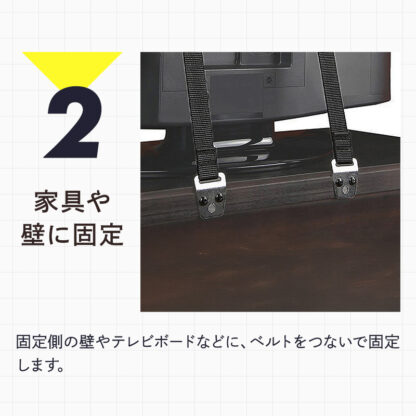 2

家具や
壁に固定

固定側の壁やテレビボードなどに、ベルトをつないで固定します。